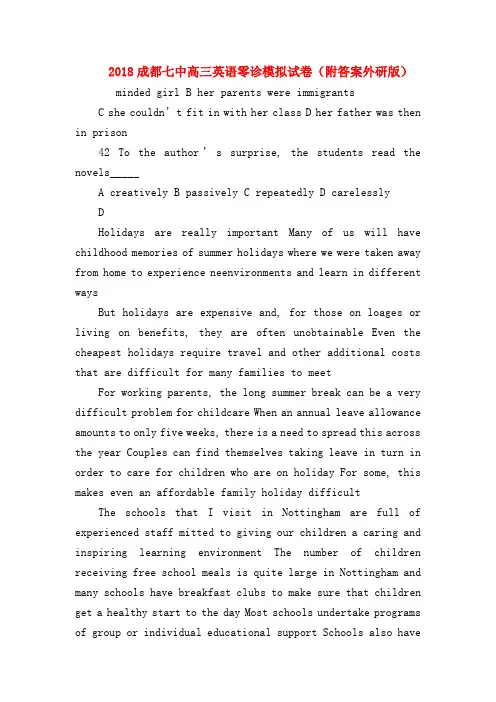 2018成都七中高三英语零诊模拟试卷（附答案外研版）

minded girl B her parents were immigrants

C she couldn’t fit in with her class D her father was then in prison

42 To the author’s surprise, the students read the novels_____

A creatively B passively C repeatedly D carelessly

D

Holidays are really important Many of us will have childhood memories of summer holidays where we were taken away from home to experience neenvironments and learn in different ways

But holidays are expensive and, for those on loages or living on benefits, they are often unobtainable Even the cheapest holidays require travel and other additional costs that are difficult for many families to meet

For working parents, the long summer break can be a very difficult problem for childcare When an annual leave allowance amounts to only five weeks, there is a need to spread this across the year Couples can find themselves taking leave in turn in order to care for children who are on holiday For some, this makes even an affordable family holiday difficult

The schools that I visit in Nottingham are full of experienced staff mitted to giving our children a caring and inspiring learning environment The number of children receiving free school meals is quite large in Nottingham and many schools have breakfast clubs to make sure that children get a healthy start to the day Most schools undertake programs of group or individual educational support Schools also have